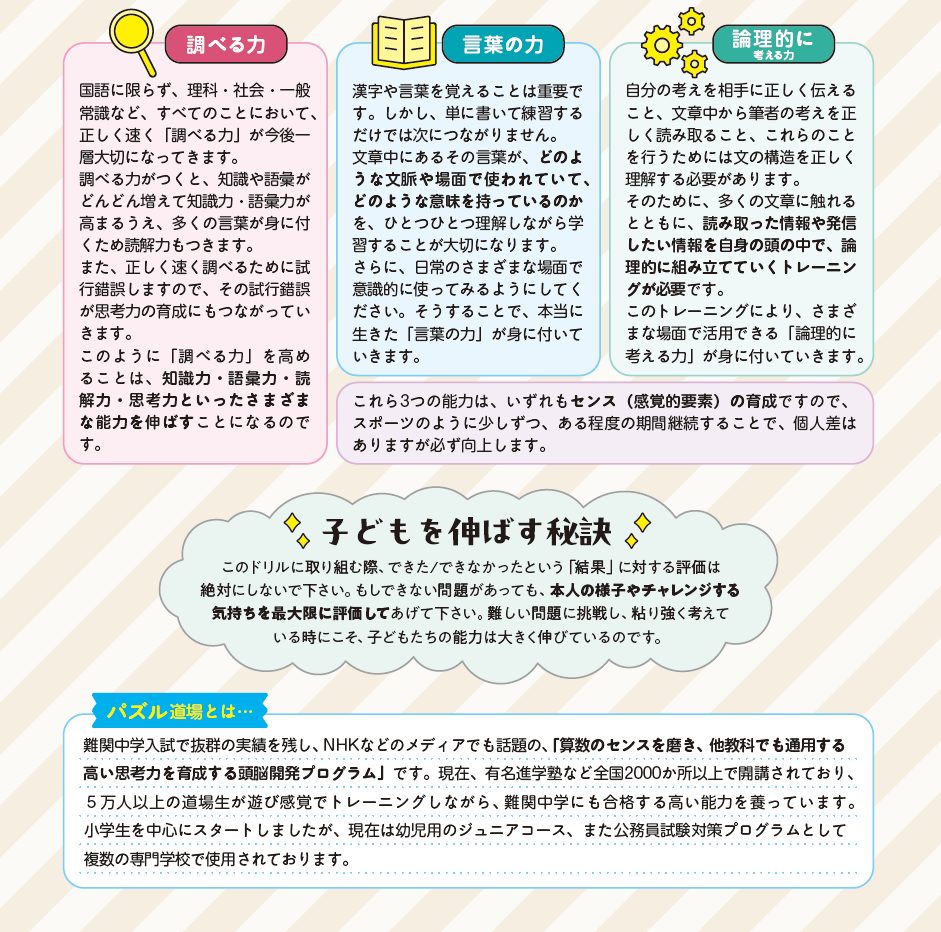 調べる力

国語に限らず、理科・社会・一般常識など、すべてのことにおいて、正しく速く「調べる力」が今後一層大切になってきます。
調べる力がつくと、知識や語彙がどんどん増えて知識力・語彙力が高まるうえ、多くの言葉が身に付くため読解力もつきます。
また、正しく速く調べるために試行錯誤しますので、その試行錯誤が思考力の育成にもつながっていきます。
このように「調べる力」を高めることは、知識力・語彙力・読解力・思考力といったさまざまな能力を伸ばすことになるのです。

言葉の力

漢字や言葉を覚えることは重要です。しかし、単に書いて練習するだけでは次につながりません。
文章中にあるその言葉が、どのような文脈や場面で使われていて、どのような意味を持っているのかを、ひとつひとつ理解しながら学習することが大切になります。
さらに、日常のさまざまな場面で意識的に使ってみるようにしてください。そうすることで、本当に生きた「言葉の力」が身に付いていきます。

論理的に考える力

自分の考えを相手に正しく伝えること、文章中から筆者の考えを正しく読み取ること、これらのことを行うためには文の構造を正しく理解する必要があります。
そのために、多くの文章に触れるとともに、読み取った情報や発信したい情報を自身の頭の中で、論理的に組み立てていくトレーニングが必要です。
このトレーニングにより、さまざまな場面で活用できる「論理的に考える力」が身に付いていきます。

これら3つの能力は、いずれもセンス（感覚的要素）の育成ですので、スポーツのように少しずつ、ある程度の期間継続することで、個人差はありますが必ず向上します。

子どもを伸ばす秘訣

このドリルに取り組む際、できた/できなかったという「結果」に対する評価は絶対にしないで下さい。もしできない問題があっても、本人の様子やチャレンジする気持ちを最大限に評価してあげて下さい。難しい問題に挑戦し、粘り強く考えている時にこそ、子どもたちの能力は大きく伸びているのです。

パズル道場とは…

難関中学入試で抜群の実績を残し、NHKなどのメディアでも話題の、「算数のセンスを磨き、他教科でも通用する高い思考力を育成する頭脳開発プログラム」です。現在、有名進学塾など全国2000か所以上で開講されており、５万人以上の道場生が遊び感覚でトレーニングしながら、難関中学にも合格する高い能力を養っています。小学生を中心にスタートしましたが、現在は幼児用のジュニアコース、また公務員試験対策プログラムとして複数の専門学校で使用されております。